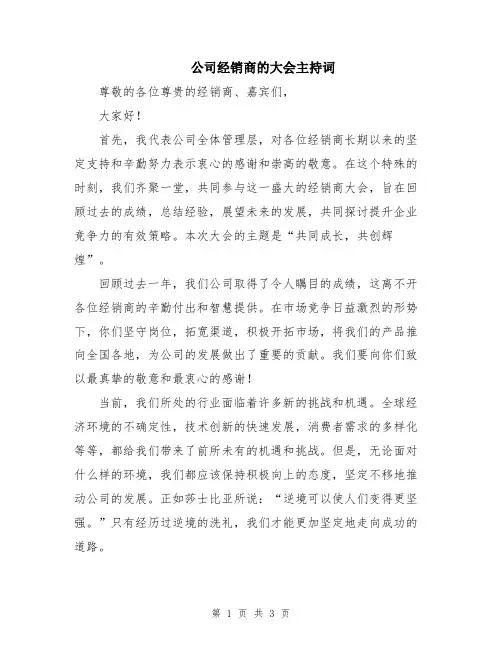 公司经销商的大会主持词

尊敬的各位尊贵的经销商、嘉宾们，

大家好！

首先，我代表公司全体管理层，对各位经销商长期以来的坚定支持和辛勤努力表示衷心的感谢和崇高的敬意。在这个特殊的时刻，我们齐聚一堂，共同参与这一盛大的经销商大会，旨在回顾过去的成绩，总结经验，展望未来的发展，共同探讨提升企业竞争力的有效策略。本次大会的主题是“共同成长，共创辉煌”。

回顾过去一年，我们公司取得了令人瞩目的成绩，这离不开各位经销商的辛勤付出和智慧提供。在市场竞争日益激烈的形势下，你们坚守岗位，拓宽渠道，积极开拓市场，将我们的产品推向全国各地，为公司的发展做出了重要的贡献。我们要向你们致以最真挚的敬意和最衷心的感谢！

当前，我们所处的行业面临着许多新的挑战和机遇。全球经济环境的不确定性，技术创新的快速发展，消费者需求的多样化等等，都给我们带来了前所未有的机遇和挑战。但是，无论面对什么样的环境，我们都应该保持积极向上的态度，坚定不移地推动公司的发展。正如莎士比亚所说：“逆境可以使人们变得更坚强。”只有经历过逆境的洗礼，我们才能更加坚定地走向成功的道路。

第 1 页 共 3 页